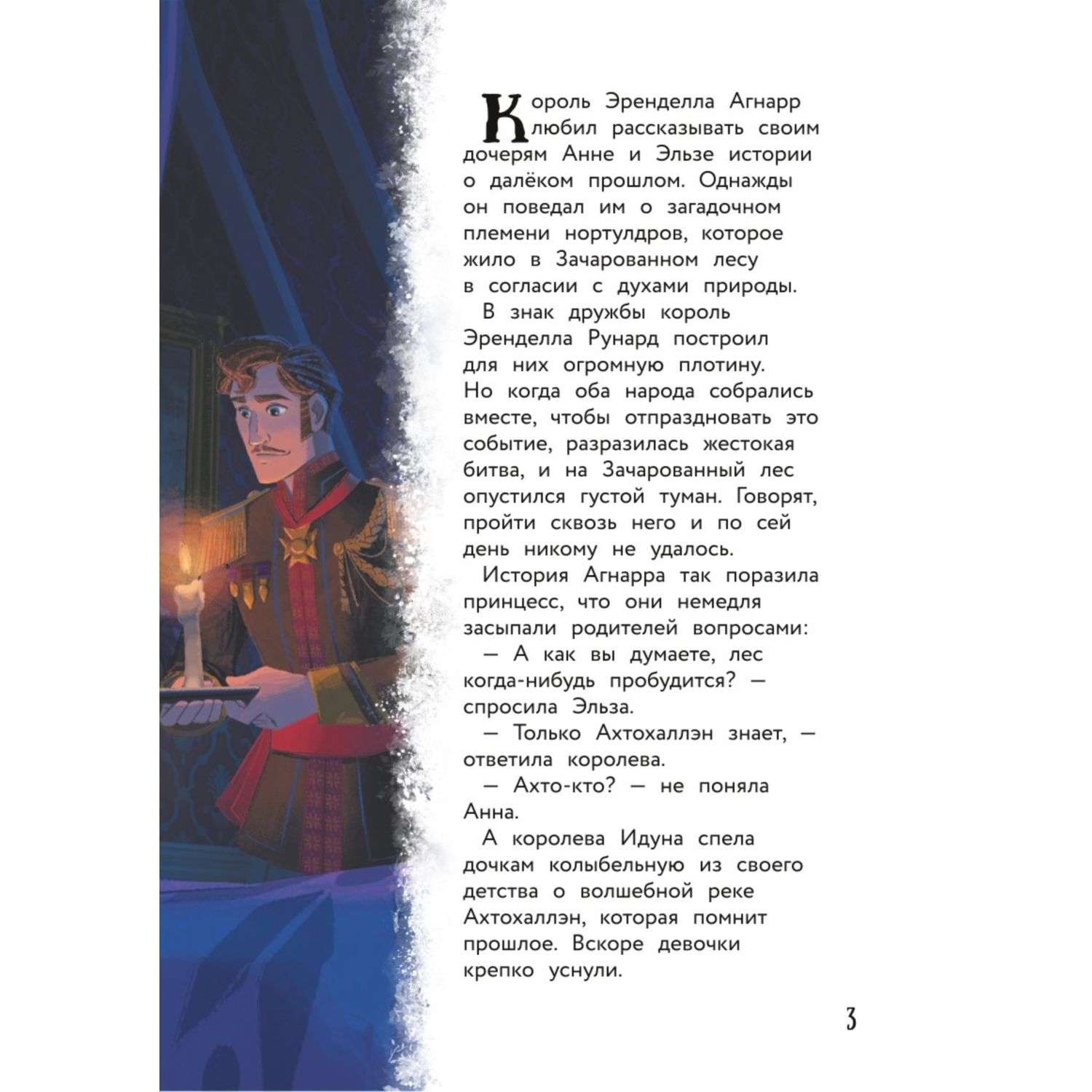 Король Эренделла Агнарр любил рассказывать своим дочерям Анне и Эльзе истории о далёком прошлом. Однажды он поведал им о загадочном племени нортулдров, которое жило в Зачарованном лесу в согласии с духами природы.

В знак дружбы король Эренделла Рунард построил для них огромную плотину. Но когда оба народа собрались вместе, чтобы отпраздновать это событие, разразилась жестокая битва, и на Зачарованный лес опустился густой туман. Говорят, пройти сквозь него и по сей день никому не удалось.

История Агнарра так поразила принцесс, что они немедля засыпали родителей вопросами:

— А как вы думаете, лес когда-нибудь пробудится? — спросила Эльза.

— Только Ахтохаллэн знает, — ответила королева.

— Ахто-кто? — не поняла Анна.

А королева Идуна спела дочкам колыбельную из своего детства о волшебной реке Ахтохаллэн, которая помнит прошлое. Вскоре девочки крепко уснули.

3